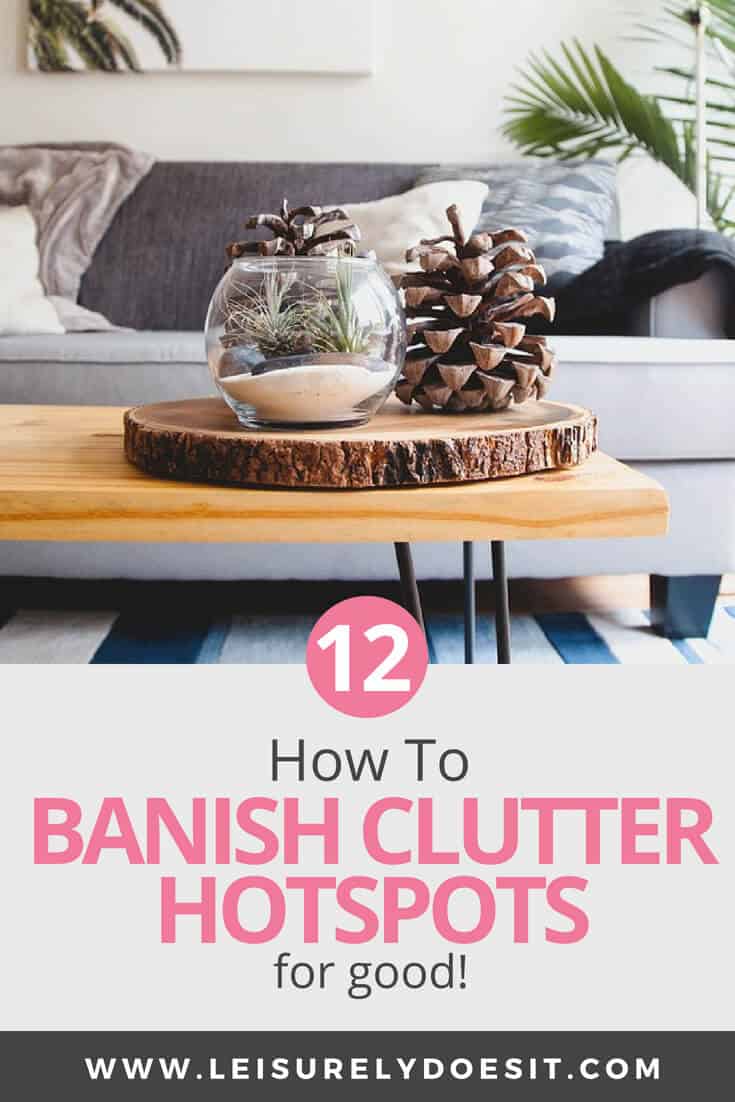 12

How To

BANISH CLUTTER HOTSPOTS

for good!

WWW.LEISURELYDOESIT.COM